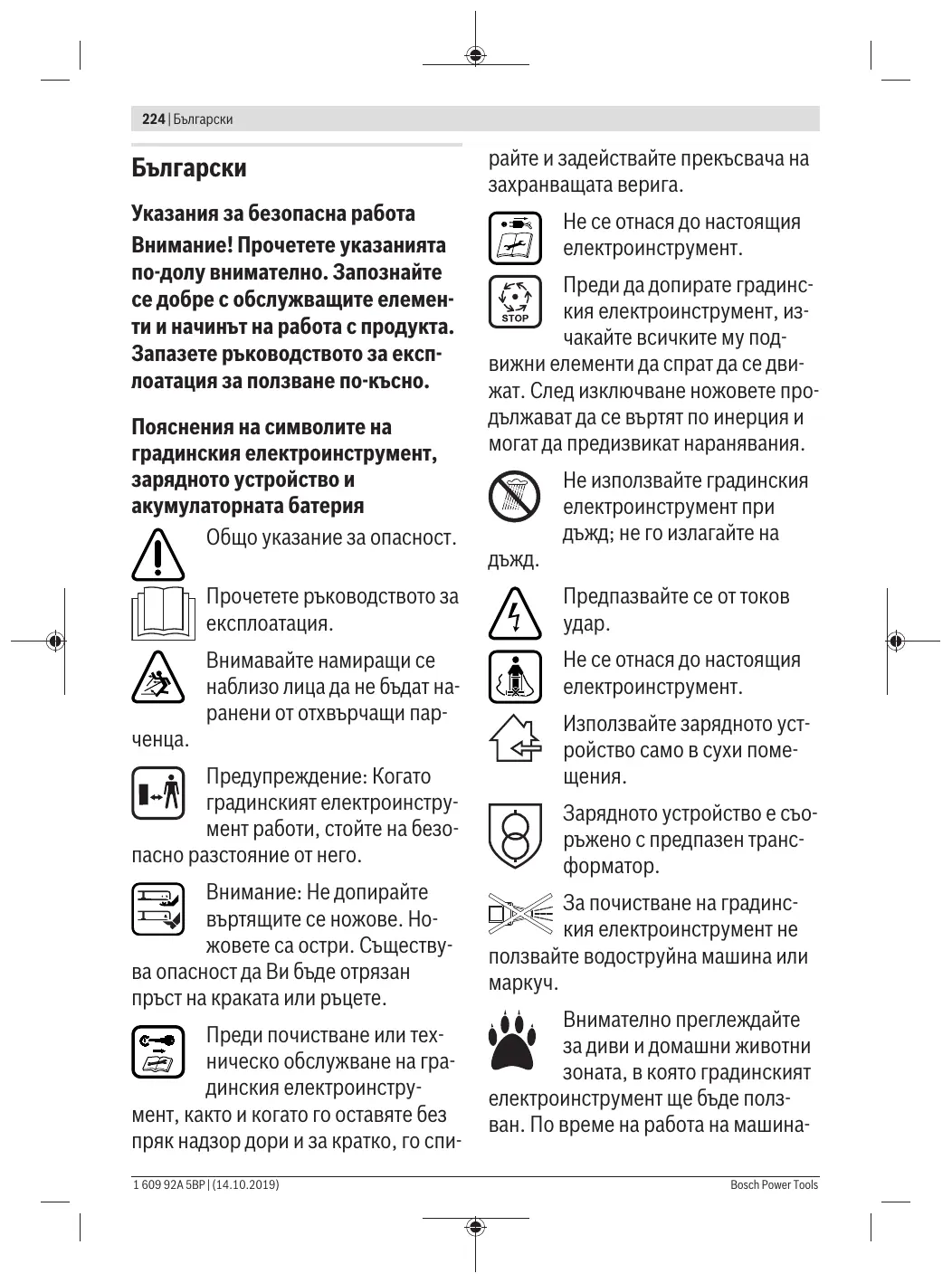 224 | Български

Български

Указания за безопасна работа

Внимание! Прочетете указанията по-долу внимателно. Запознайте се добре с обслужващите елементи и начинът на работа с продукта. Запазете ръководството за експлоатация за ползване по-късно.

Пояснения на символите на градинския електроинструмент, зарядното устройство и акумулаторната батерия

Общо указание за опасност.

Прочетете ръководството за експлоатация.

Внимавайте намиращи се наблизо лица да не бъдат наранени от отхвърчащи парченца.

Предупреждение: Когато градинският електроинструмент работи, стойте на безопасно разстояние от него.

Внимание: Не допирайте въртящите се ножове. Ножовете са остри. Съществува опасност да Ви бъде отрязан пръст на краката или ръцете.

Преди почистване или техническо обслужване на градинския електроинструмент, както и когато го оставяте без пряк надзор дори и за кратко, го спирайте и задействайте прекъсвача на захранващата верига.

Не се отнася до настоящия електроинструмент.

STOP

Преди да допирате градинския електроинструмент, изчакайте всичките му подвижни елементи да спрат да се движат. След изключване ножовете продължават да се въртят по инерция и могат да предизвикат наранявания.

Не използвайте градинския електроинструмент при дъжд; не го излагайте на дъжд.

Предпазвайте се от токов удар.

Не се отнася до настоящия електроинструмент.

Използвайте зарядното устройство само в сухи помещения.

Зарядното устройство е съоръжено с предпазен трансформатор.

За почистване на градинския електроинструмент не ползвайте водоструйна машина или маркуч.

Внимателно преглеждайте за диви и домашни животни зоната, в която градинският електроинструмент ще бъде ползван. По време на работа на машина-

1 609 92A 5BP | (14.10.2019)

Bosch Power Tools